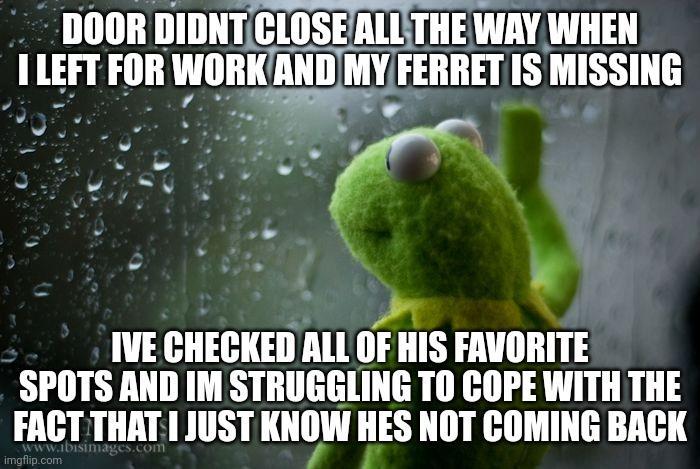 DOOR DIDNT CLOSE ALL THE WAY WHEN I LEFT FOR WORK AND MY FERRET IS MISSING

IVE CHECKED ALL OF HIS FAVORITE SPOTS AND IM STRUGGLING TO COPE WITH THE FACT THAT I JUST KNOW HES NOT COMING BACK

www.ibisimages.com
imgflip.com